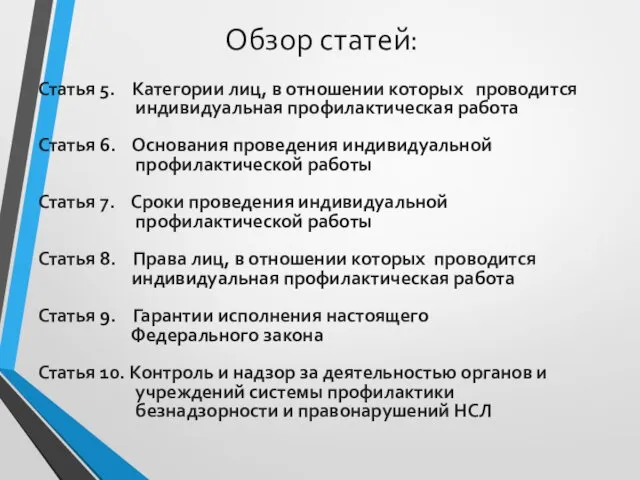 Обзор статей:

Статья 5. Категории лиц, в отношении которых проводится индивидуальная профилактическая работа

Статья 6. Основания проведения индивидуальной профилактической работы

Статья 7. Сроки проведения индивидуальной профилактической работы

Статья 8. Права лиц, в отношении которых проводится индивидуальная профилактическая работа

Статья 9. Гарантии исполнения настоящего Федерального закона

Статья 10. Контроль и надзор за деятельностью органов и учреждений системы профилактики безнадзорности и правонарушений НСЛ